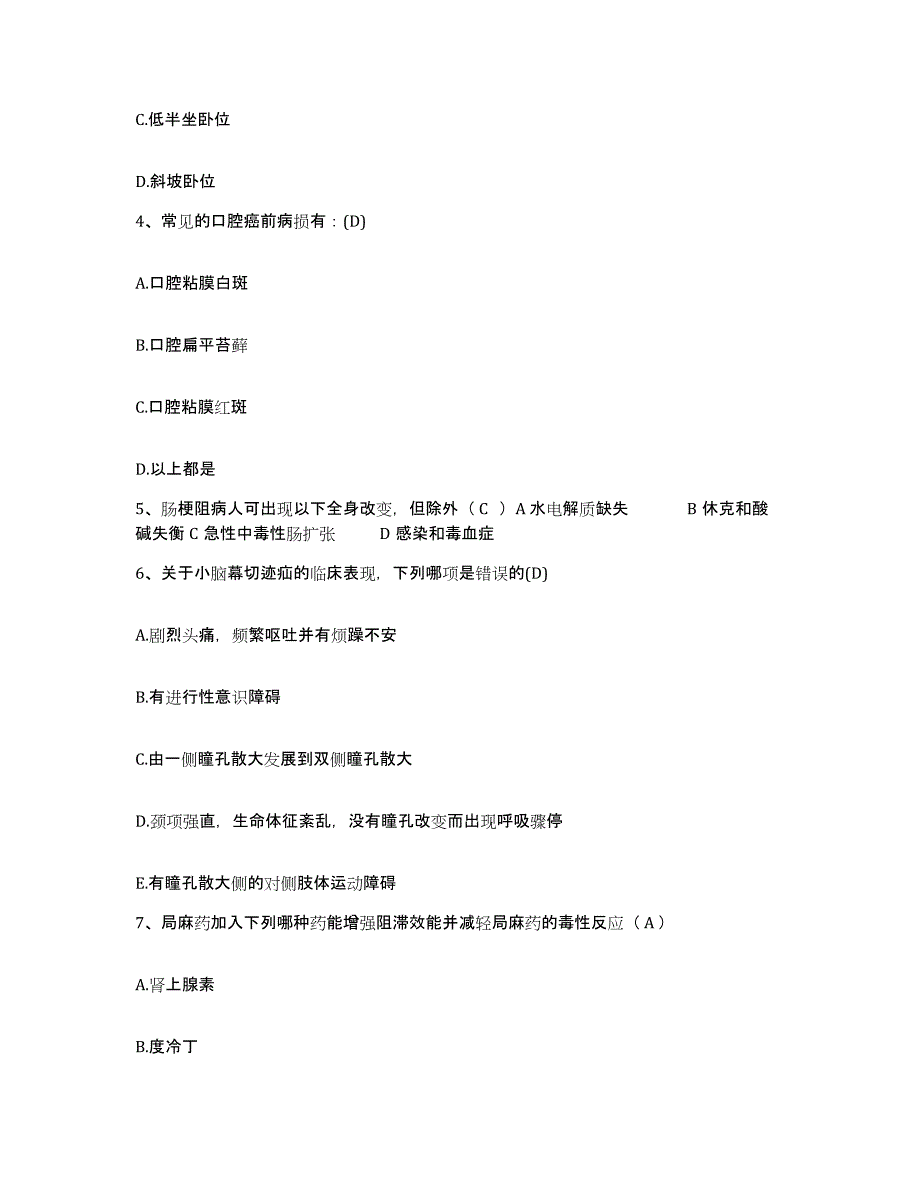 C.低半坐卧位

D.斜坡卧位

4、常见的口腔癌前病损有：(D)

A.口腔粘膜白斑

B.口腔扁平苔藓

C.口腔粘膜红斑

D.以上都是

5、肠梗阻病人可出现以下全身改变，但除外（ C ）A 水电解质缺失　　B 休克和酸碱失衡 C 急性中毒性肠扩张　　D 感染和毒血症

6、关于小脑幕切迹疝的临床表现，下列哪项是错误的(D)

A.剧烈头痛，频繁呕吐并有烦躁不安

B.有进行性意识障碍

C.由一侧瞳孔散大发展到双侧瞳孔散大

D.颈项强直，生命体征紊乱，没有瞳孔改变而出现呼吸骤停

E.有瞳孔散大侧的对侧肢体运动障碍

7、局麻药加入下列哪种药能增强阻滞效能并减轻局麻药的毒性反应（ A ）

A.肾上腺素

B.度冷丁